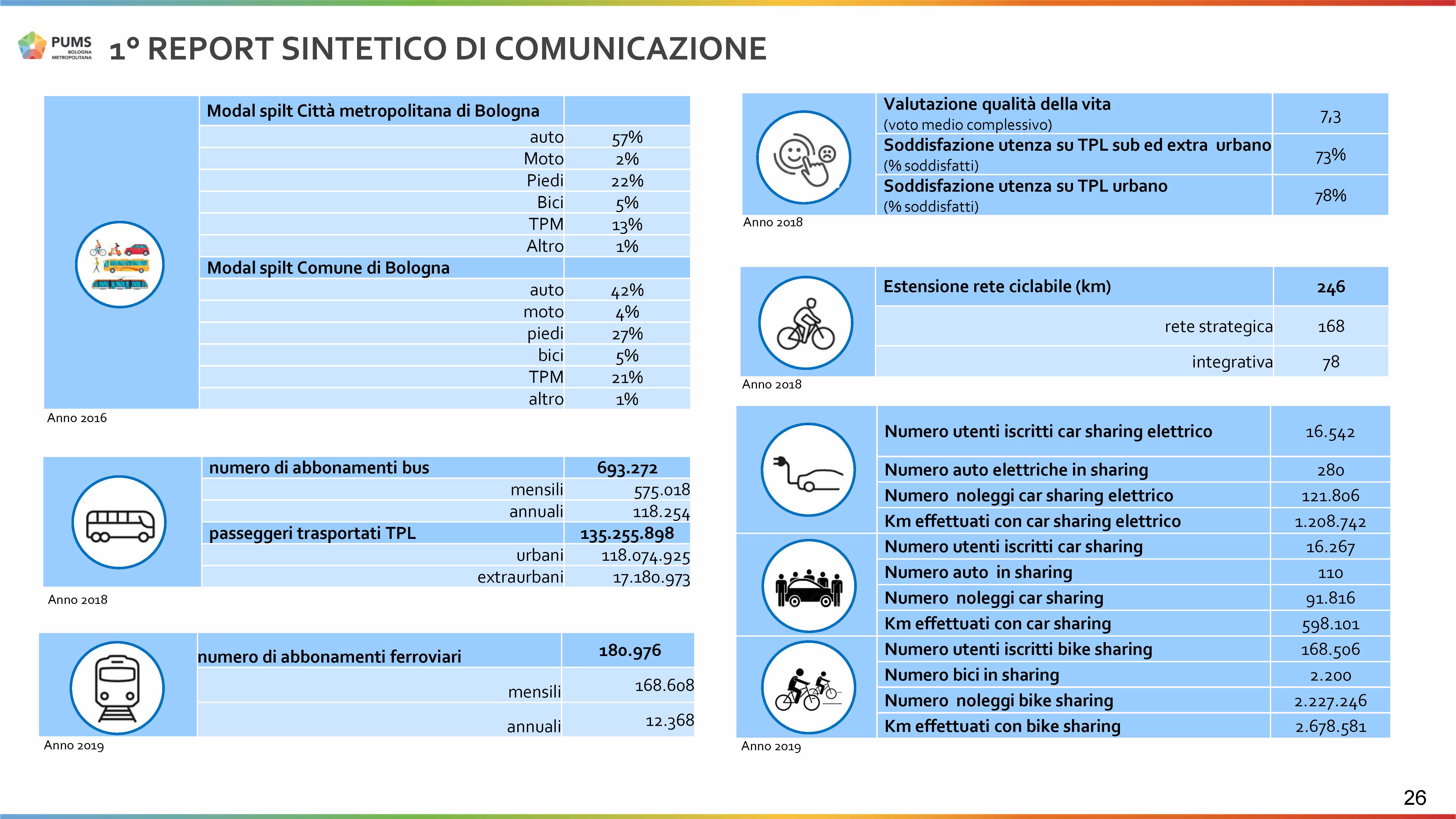 PUMS BOLOGNA METROPOLITANA

1° REPORT SINTETICO DI COMUNICAZIONE

| Modal spilt Città metropolitana di Bologna | |
|---|---|
| auto | 57% |
| Moto | 2% |
| Piedi | 22% |
| Bici | 5% |
| TPM | 13% |
| Altro | 1% |
| Modal spilt Comune di Bologna | |
| auto | 42% |
| moto | 4% |
| piedi | 27% |
| bici | 5% |
| TPM | 21% |
| altro | 1% |

Anno 2016

| numero di abbonamenti bus | 693.272 |
|---|---|
| mensili | 575.018 |
| annuali | 118.254 |
| passeggeri trasportati TPL | 135.255.898 |
| urbani | 118.074.925 |
| extraurbani | 17.180.973 |

Anno 2018

| numero di abbonamenti ferroviari | 180.976 |
|---|---|
| mensili | 168.608 |
| annuali | 12.368 |

Anno 2019

| Valutazione qualità della vita (voto medio complessivo) | 7,3 |
|---|---|
| Soddisfazione utenza su TPL sub ed extra urbano (% soddisfatti) | 73% |
| Soddisfazione utenza su TPL urbano (% soddisfatti) | 78% |

Anno 2018

| Estensione rete ciclabile (km) | 246 |
|---|---|
| rete strategica | 168 |
| integrativa | 78 |

Anno 2018

| Numero utenti iscritti car sharing elettrico | 16.542 |
|---|---|
| Numero auto elettriche in sharing | 280 |
| Numero noleggi car sharing elettrico | 121.806 |
| Km effettuati con car sharing elettrico | 1.208.742 |
| Numero utenti iscritti car sharing | 16.267 |
| Numero auto in sharing | 110 |
| Numero noleggi car sharing | 91.816 |
| Km effettuati con car sharing | 598.101 |
| Numero utenti iscritti bike sharing | 168.506 |
| Numero bici in sharing | 2.200 |
| Numero noleggi bike sharing | 2.227.246 |
| Km effettuati con bike sharing | 2.678.581 |

Anno 2019

26